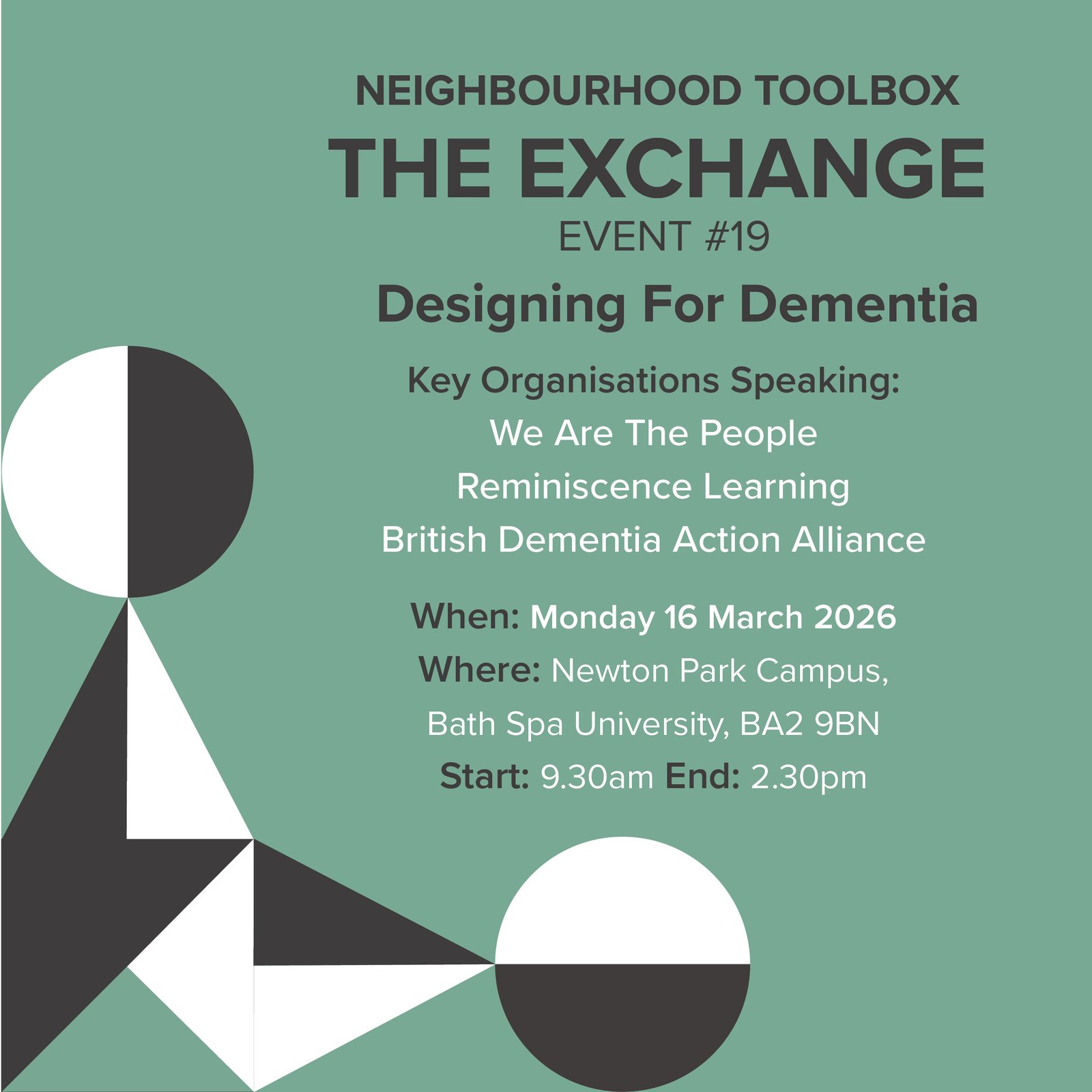 NEIGHBOURHOOD TOOLBOX
THE EXCHANGE
EVENT #19
Designing For Dementia

Key Organisations Speaking:
We Are The People
Reminiscence Learning
British Dementia Action Alliance

When: Monday 16 March 2026
Where: Newton Park Campus,
Bath Spa University, BA2 9BN
Start: 9.30am End: 2.30pm